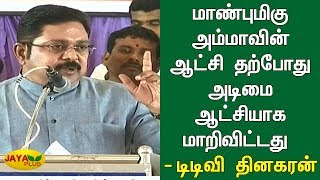 மாண்புமிகு அம்மாவின் ஆட்சி தற்போது அடிமை ஆட்சியாக மாறிவிட்டது

- டிடிவி தினகரன்

JAYA PLUS